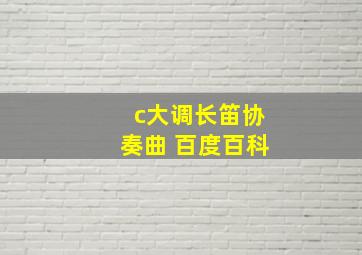 c大调长笛协奏曲 百度百科